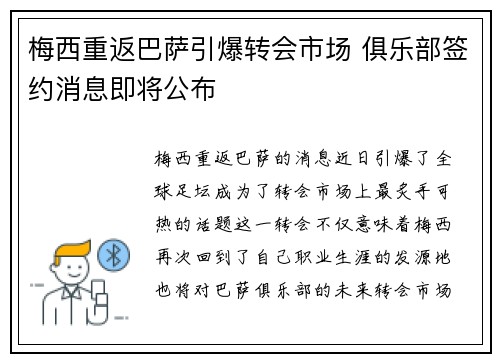 梅西重返巴萨引爆转会市场 俱乐部签约消息即将公布

梅西重返巴萨的消息近日引爆了全球足坛成为了转会市场上最炙手可热的话题这一转会不仅意味着梅西再次回到了自己职业生涯的发源地也将对巴萨俱乐部的未来转会市场